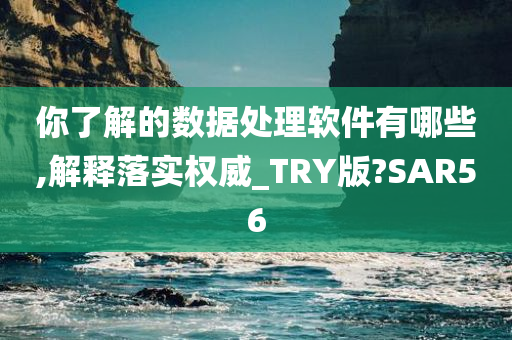 你了解的数据处理软件有哪些,解释落实权威_TRY版?SAR56